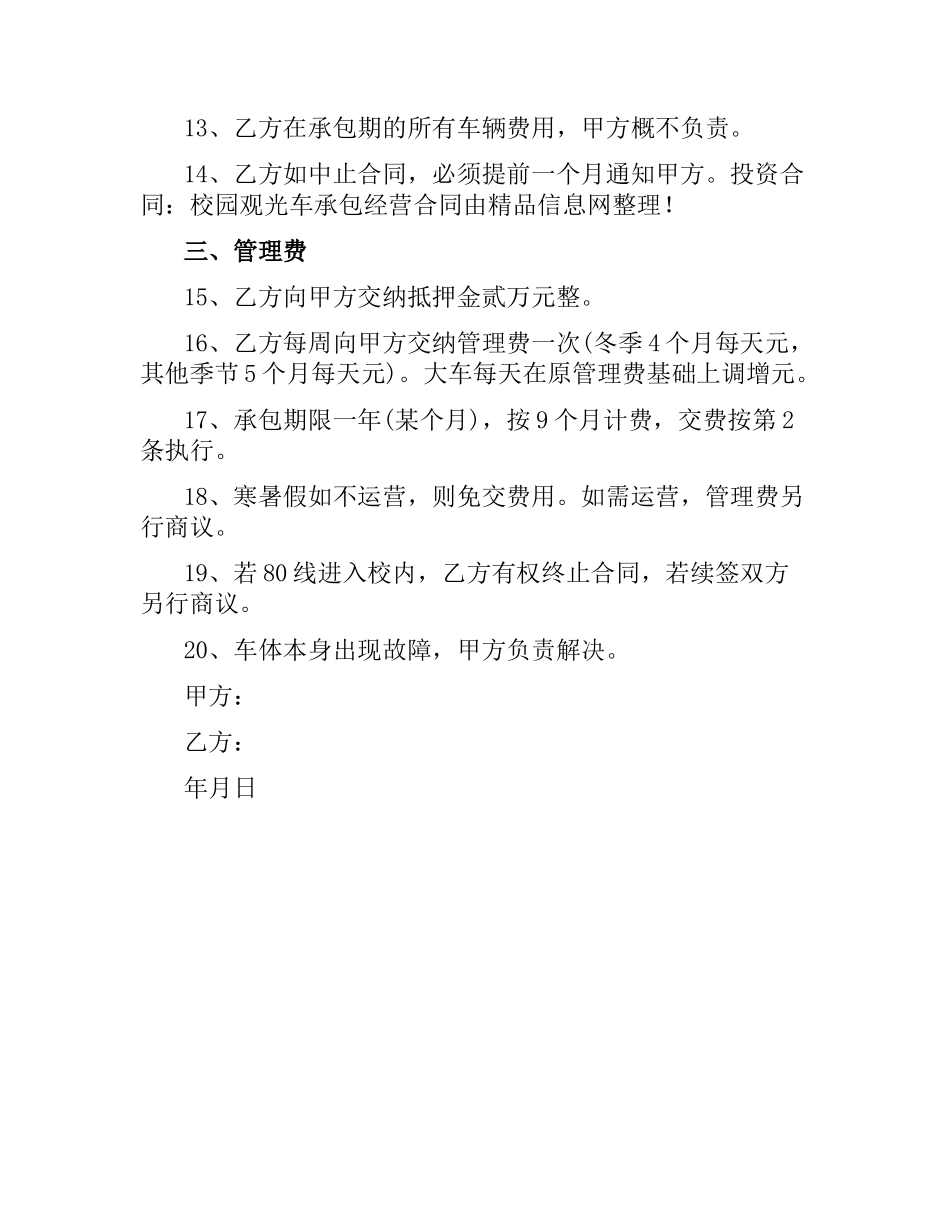 13、乙方在承包期的所有车辆费用，甲方概不负责。

14、乙方如中止合同，必须提前一个月通知甲方。投资合同：校园观光车承包经营合同由精品信息网整理！

三、管理费

15、乙方向甲方交纳抵押金贰万元整。

16、乙方每周向甲方交纳管理费一次(冬季4个月每天元，其他季节5个月每天元)。大车每天在原管理费基础上调增元。

17、承包期限一年(某个月)，按9个月计费，交费按第2条执行。

18、寒暑假如不运营，则免交费用。如需运营，管理费另行商议。

19、若80线进入校内，乙方有权终止合同，若续签双方另行商议。

20、车体本身出现故障，甲方负责解决。

甲方：

乙方：

年月日